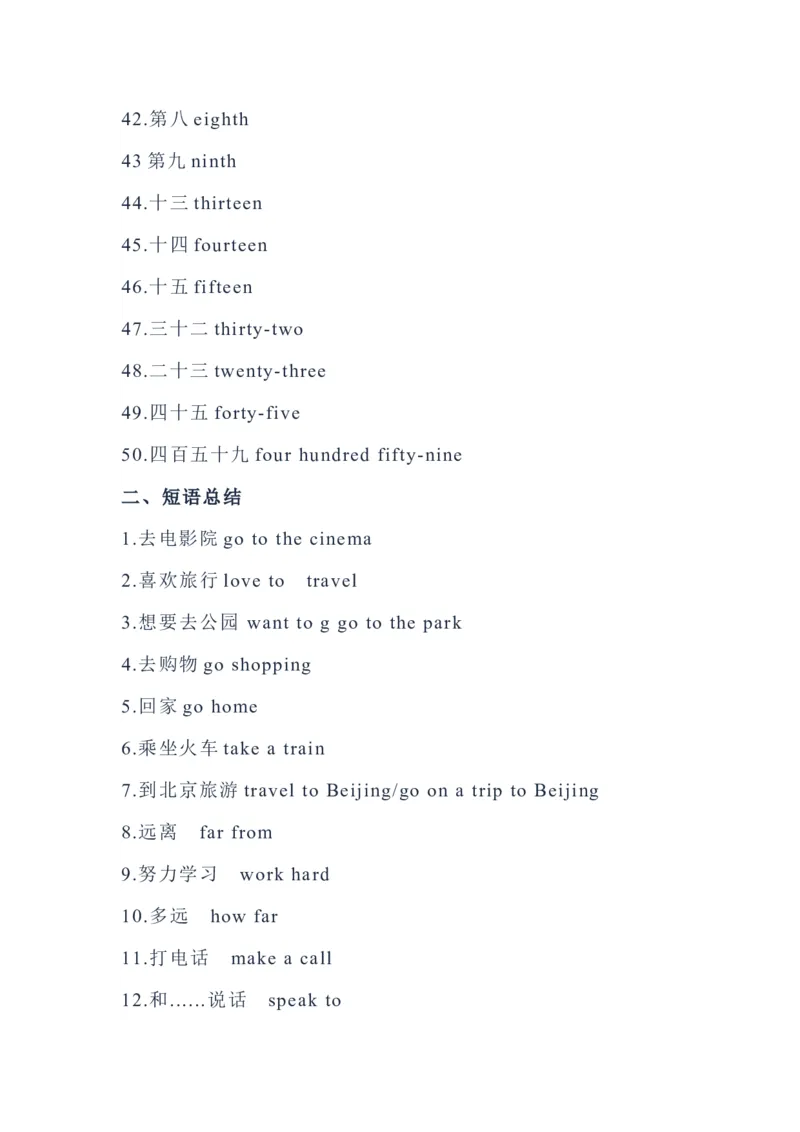 42.第八 eighth

43 第九 ninth

44.十三 thirteen

45.十四 fourteen

46.十五 fifteen

47.三十二 thirty-two

48.二十三 twenty-three

49.四十五 forty-five

50.四百五十九 four hundred fifty-nine

二、短语总结

1.去电影院 go to the cinema

2.喜欢旅行 love to travel

3.想要去公园 want to g go to the park

4.去购物 go shopping

5.回家 go home

6.乘坐火车 take a train

7.到北京旅游 travel to Beijing/go on a trip to Beijing

8.远离 far from

9.努力学习 work hard

10.多远 how far

11.打电话 make a call

12.和……说话 speak to